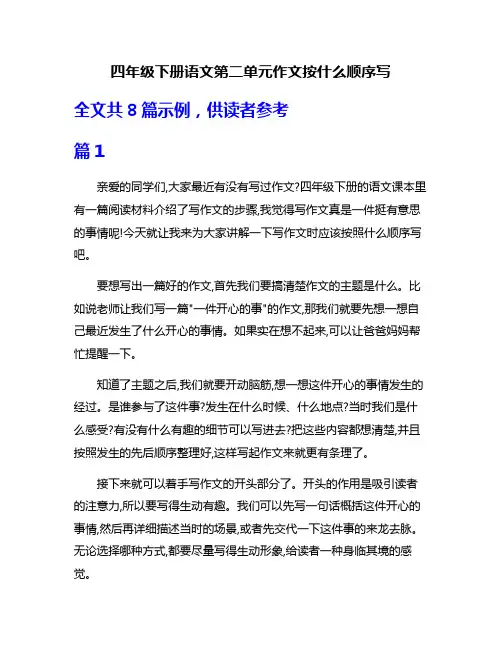 四年级下册语文第二单元作文按什么顺序写

全文共 8 篇示例，供读者参考

篇 1

亲爱的同学们,大家最近有没有写过作文?四年级下册的语文课本里有一篇阅读材料介绍了写作文的步骤,我觉得写作文真是一件挺有意思的事情呢!今天就让我来为大家讲解一下写作文时应该按照什么顺序写吧。

要想写出一篇好的作文,首先我们要搞清楚作文的主题是什么。比如说老师让我们写一篇"一件开心的事"的作文,那我们就要先想一想自己最近发生了什么开心的事情。如果实在想不起来,可以让爸爸妈妈帮忙提醒一下。

知道了主题之后,我们就要开动脑筋,想一想这件开心的事情发生的经过。是谁参与了这件事?发生在什么时候、什么地点?当时我们是什么感受?有没有什么有趣的细节可以写进去?把这些内容都想清楚,并且按照发生的先后顺序整理好,这样写起作文来就更有条理了。

接下来就可以着手写作文的开头部分了。开头的作用是吸引读者的注意力,所以要写得生动有趣。我们可以先写一句话概括这件开心的事情,然后再详细描述当时的场景,或者先交代一下这件事的来龙去脉。无论选择哪种方式,都要尽量写得生动形象,给读者一种身临其境的感觉。